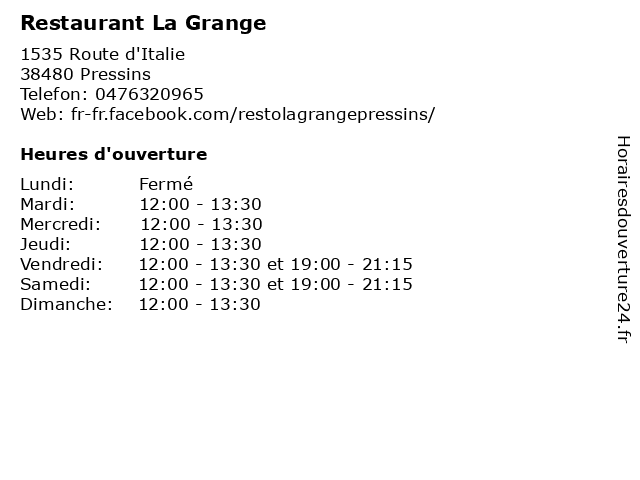 Restaurant La Grange

1535 Route d'Italie
38480 Pressins
Telefon: 0476320965
Web: fr-fr.facebook.com/restolagrangepressins/

Heures d'ouverture

Lundi: Fermé
Mardi: 12:00 - 13:30
Mercredi: 12:00 - 13:30
Jeudi: 12:00 - 13:30
Vendredi: 12:00 - 13:30 et 19:00 - 21:15
Samedi: 12:00 - 13:30 et 19:00 - 21:15
Dimanche: 12:00 - 13:30

Horairesdouverture24.fr